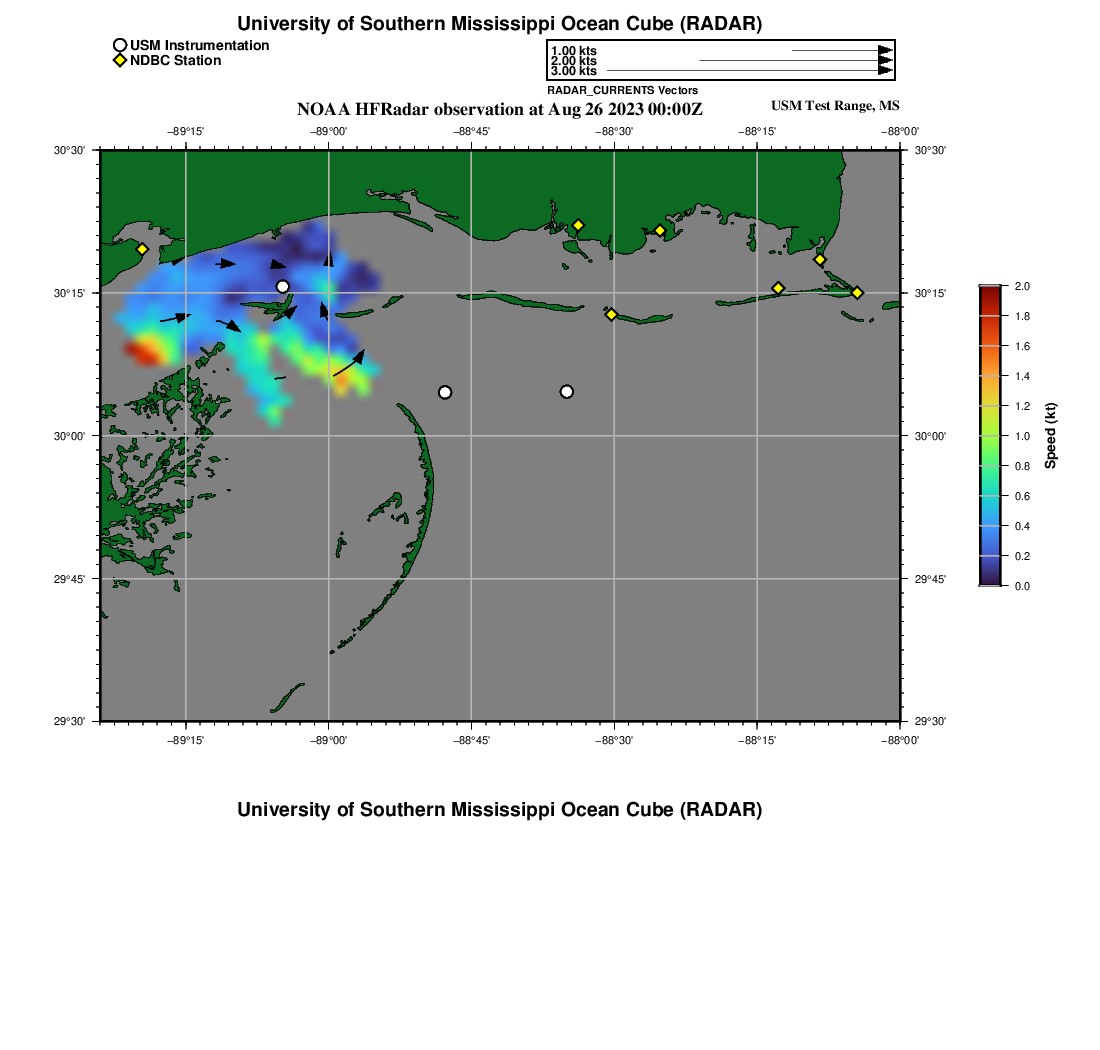 University of Southern Mississippi Ocean Cube (RADAR)

USM Instrumentation
NDBC Station

1.00 kts
2.00 kts
3.00 kts
RADAR_CURRENTS Vectors

NOAA HFRadar observation at Aug 26 2023 00:00Z

USM Test Range, MS

−89°15'
−89°00'
−88°45'
−88°30'
−88°15'
−88°00'

30°30'
30°15'
30°00'
29°45'
29°30'

30°30'
30°15'
30°00'
29°45'
29°30'

−89°15'
−89°00'
−88°45'
−88°30'
−88°15'
−88°00'

2.0
1.8
1.6
1.4
1.2
1.0
0.8
0.6
0.4
0.2
0.0
Speed (kt)

University of Southern Mississippi Ocean Cube (RADAR)